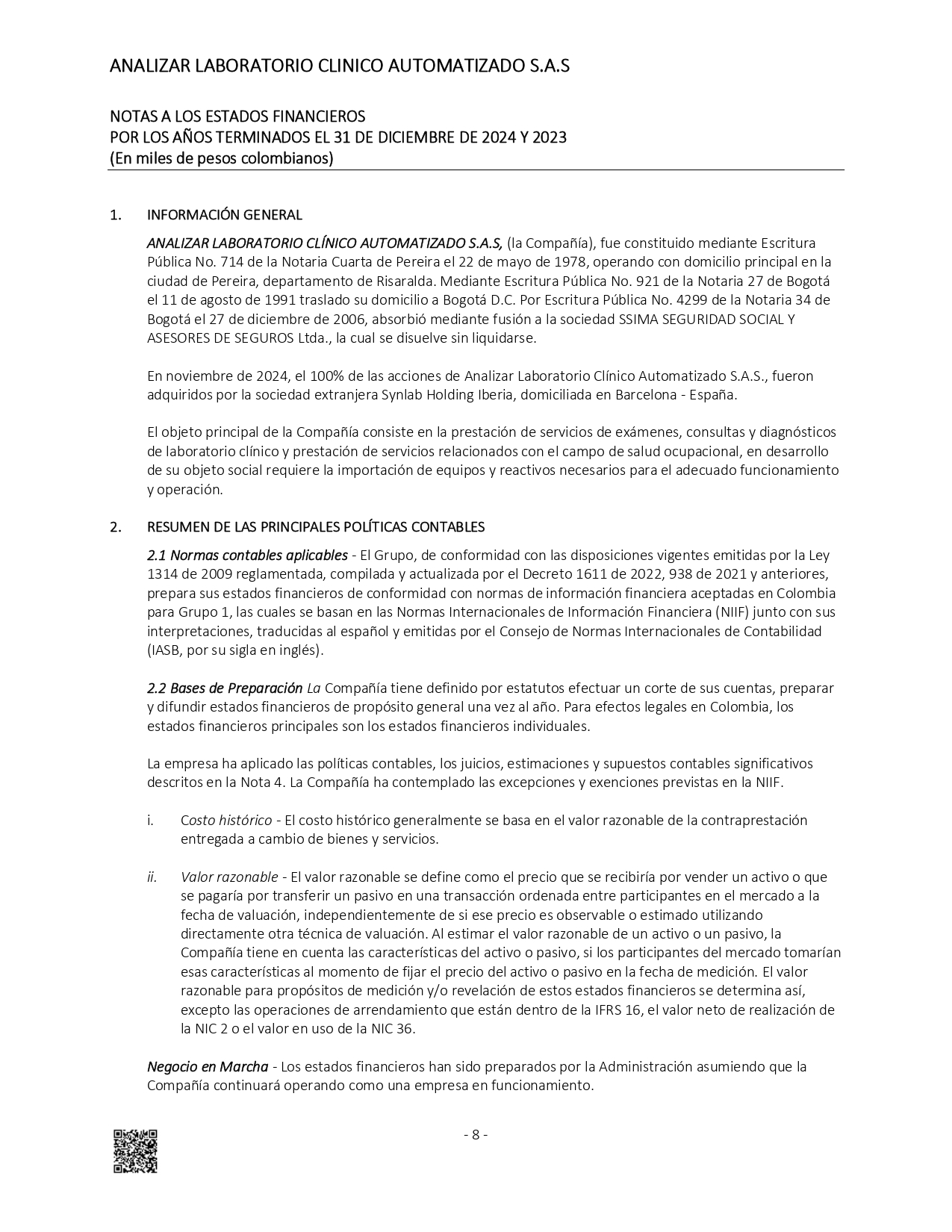 ANALIZAR LABORATORIO CLINICO AUTOMATIZADO S.A.S

NOTAS A LOS ESTADOS FINANCIEROS
POR LOS AÑOS TERMINADOS EL 31 DE DICIEMBRE DE 2024 Y 2023
(En miles de pesos colombianos)

1. INFORMACIÓN GENERAL

ANALIZAR LABORATORIO CLÍNICO AUTOMATIZADO S.A.S, (la Compañía), fue constituido mediante Escritura Pública No. 714 de la Notaria Cuarta de Pereira el 22 de mayo de 1978, operando con domicilio principal en la ciudad de Pereira, departamento de Risaralda. Mediante Escritura Pública No. 921 de la Notaria 27 de Bogotá el 11 de agosto de 1991 traslado su domicilio a Bogotá D.C. Por Escritura Pública No. 4299 de la Notaria 34 de Bogotá el 27 de diciembre de 2006, absorbió mediante fusión a la sociedad SSIMA SEGURIDAD SOCIAL Y ASESORES DE SEGUROS Ltda., la cual se disuelve sin liquidarse.

En noviembre de 2024, el 100% de las acciones de Analizar Laboratorio Clínico Automatizado S.A.S., fueron adquiridos por la sociedad extranjera Synlab Holding Iberia, domiciliada en Barcelona - España.

El objeto principal de la Compañía consiste en la prestación de servicios de exámenes, consultas y diagnósticos de laboratorio clínico y prestación de servicios relacionados con el campo de salud ocupacional, en desarrollo de su objeto social requiere la importación de equipos y reactivos necesarios para el adecuado funcionamiento y operación.

2. RESUMEN DE LAS PRINCIPALES POLÍTICAS CONTABLES

2.1 Normas contables aplicables - El Grupo, de conformidad con las disposiciones vigentes emitidas por la Ley 1314 de 2009 reglamentada, compilada y actualizada por el Decreto 1611 de 2022, 938 de 2021 y anteriores, prepara sus estados financieros de conformidad con normas de información financiera aceptadas en Colombia para Grupo 1, las cuales se basan en las Normas Internacionales de Información Financiera (NIIF) junto con sus interpretaciones, traducidas al español y emitidas por el Consejo de Normas Internacionales de Contabilidad (IASB, por su sigla en inglés).

2.2 Bases de Preparación La Compañía tiene definido por estatutos efectuar un corte de sus cuentas, preparar y difundir estados financieros de propósito general una vez al año. Para efectos legales en Colombia, los estados financieros principales son los estados financieros individuales.

La empresa ha aplicado las políticas contables, los juicios, estimaciones y supuestos contables significativos descritos en la Nota 4. La Compañía ha contemplado las excepciones y exenciones previstas en la NIIF.

i. Costo histórico - El costo histórico generalmente se basa en el valor razonable de la contraprestación entregada a cambio de bienes y servicios.

ii. Valor razonable - El valor razonable se define como el precio que se recibiría por vender un activo o que se pagaría por transferir un pasivo en una transacción ordenada entre participantes en el mercado a la fecha de valuación, independientemente de si ese precio es observable o estimado utilizando directamente otra técnica de valuación. Al estimar el valor razonable de un activo o un pasivo, la Compañía tiene en cuenta las características del activo o pasivo, si los participantes del mercado tomarían esas características al momento de fijar el precio del activo o pasivo en la fecha de medición. El valor razonable para propósitos de medición y/o revelación de estos estados financieros se determina así, excepto las operaciones de arrendamiento que están dentro de la IFRS 16, el valor neto de realización de la NIC 2 o el valor en uso de la NIC 36.

Negocio en Marcha - Los estados financieros han sido preparados por la Administración asumiendo que la Compañía continuará operando como una empresa en funcionamiento.

- 8 -